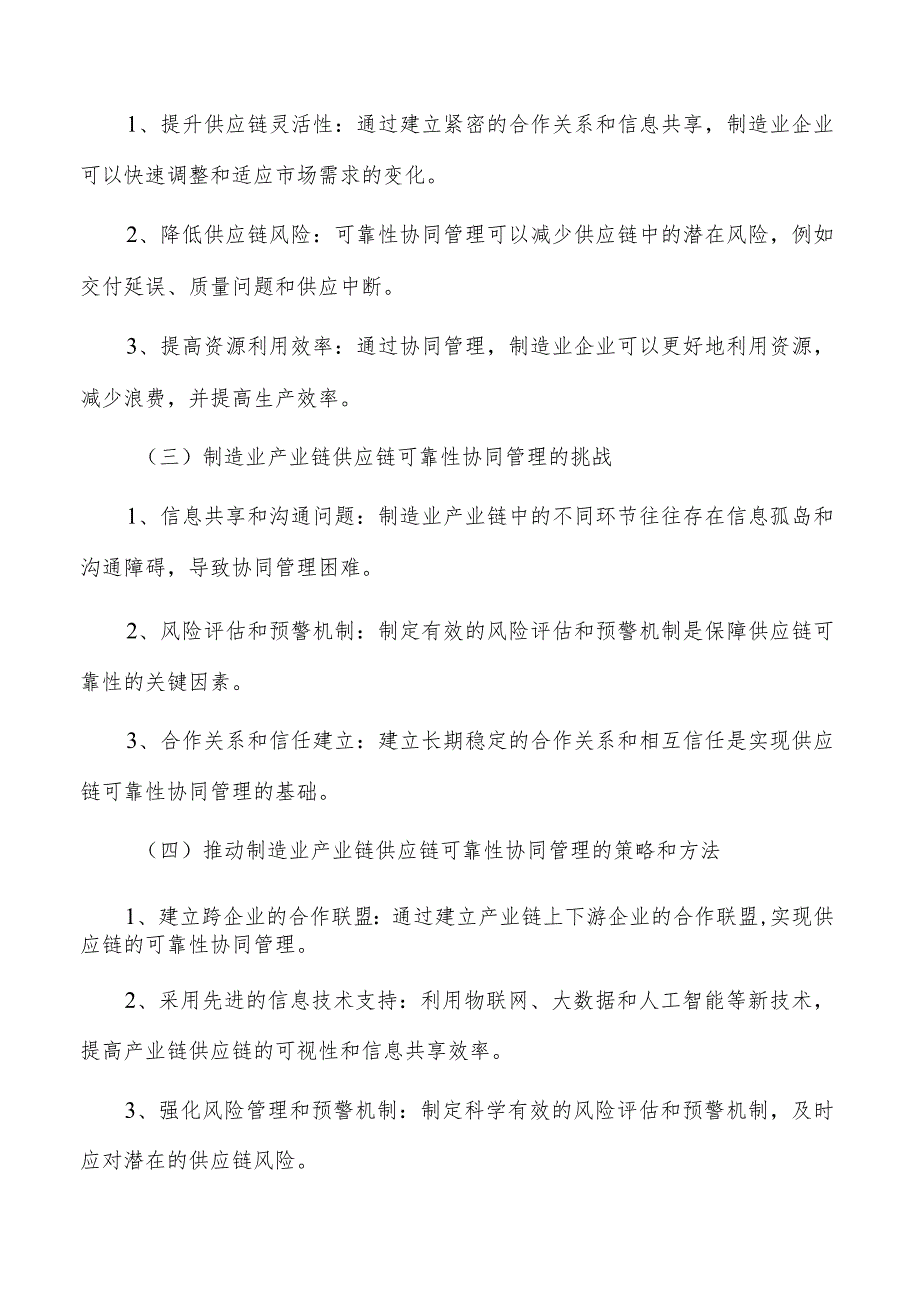 1、提升供应链灵活性：通过建立紧密的合作关系和信息共享，制造业企业可以快速调整和适应市场需求的变化。

2、降低供应链风险：可靠性协同管理可以减少供应链中的潜在风险，例如交付延误、质量问题和供应中断。

3、提高资源利用效率：通过协同管理，制造业企业可以更好地利用资源，减少浪费，并提高生产效率。

（三）制造业产业链供应链可靠性协同管理的挑战

1、信息共享和沟通问题：制造业产业链中的不同环节往往存在信息孤岛和沟通障碍，导致协同管理困难。

2、风险评估和预警机制：制定有效的风险评估和预警机制是保障供应链可靠性的关键因素。

3、合作关系和信任建立：建立长期稳定的合作关系和相互信任是实现供应链可靠性协同管理的基础。

（四）推动制造业产业链供应链可靠性协同管理的策略和方法

1、建立跨企业的合作联盟：通过建立产业链上下游企业的合作联盟，实现供应链的可靠性协同管理。

2、采用先进的信息技术支持：利用物联网、大数据和人工智能等新技术，提高产业链供应链的可视性和信息共享效率。

3、强化风险管理和预警机制：制定科学有效的风险评估和预警机制，及时应对潜在的供应链风险。